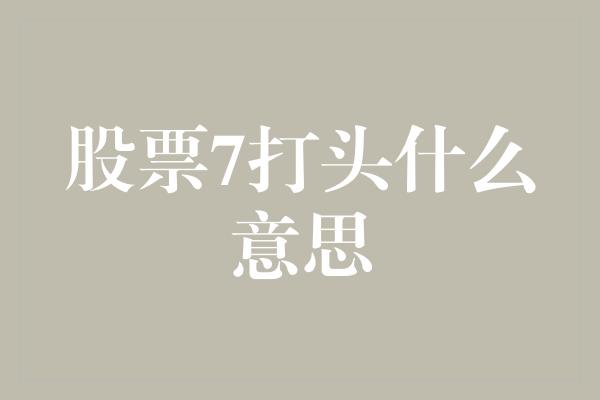 股票7打头什么意思